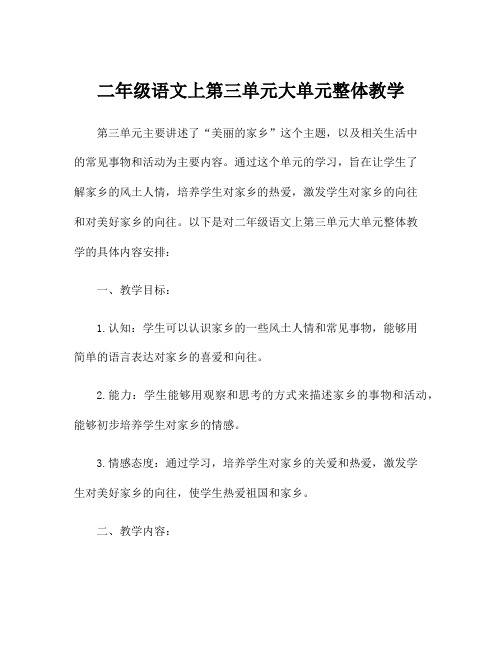 二年级语文上第三单元大单元整体教学

第三单元主要讲述了“美丽的家乡”这个主题，以及相关生活中的常见事物和活动为主要内容。通过这个单元的学习，旨在让学生了解家乡的风土人情，培养学生对家乡的热爱，激发学生对家乡的向往和对美好家乡的向往。以下是对二年级语文上第三单元大单元整体教学的具体内容安排：

一、教学目标：

1. 认知：学生可以认识家乡的一些风土人情和常见事物，能够用简单的语言表达对家乡的喜爱和向往。

2. 能力：学生能够用观察和思考的方式来描述家乡的事物和活动，能够初步培养学生对家乡的情感。

3. 情感态度：通过学习，培养学生对家乡的关爱和热爱，激发学生对美好家乡的向往，使学生热爱祖国和家乡。

二、教学内容：